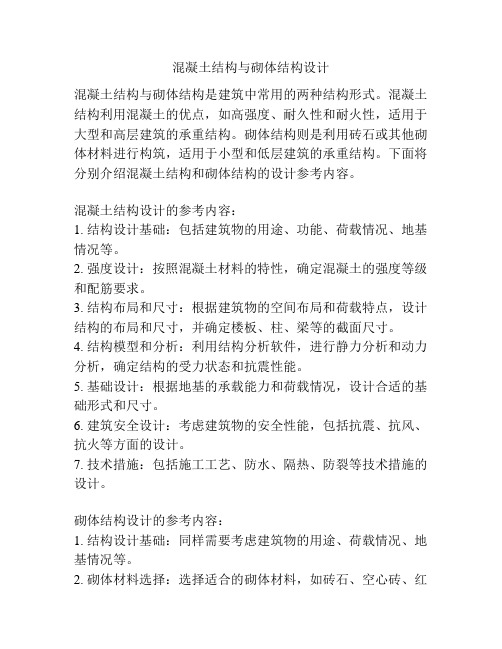 混凝土结构与砌体结构设计

混凝土结构与砌体结构是建筑中常用的两种结构形式。混凝土结构利用混凝土的优点，如高强度、耐久性和耐火性，适用于大型和高层建筑的承重结构。砌体结构则是利用砖石或其他砌体材料进行构筑，适用于小型和低层建筑的承重结构。下面将分别介绍混凝土结构和砌体结构的设计参考内容。

混凝土结构设计的参考内容：
1. 结构设计基础：包括建筑物的用途、功能、荷载情况、地基情况等。
2. 强度设计：按照混凝土材料的特性，确定混凝土的强度等级和配筋要求。
3. 结构布局和尺寸：根据建筑物的空间布局和荷载特点，设计结构的布局和尺寸，并确定楼板、柱、梁等的截面尺寸。
4. 结构模型和分析：利用结构分析软件，进行静力分析和动力分析，确定结构的受力状态和抗震性能。
5. 基础设计：根据地基的承载能力和荷载情况，设计合适的基础形式和尺寸。
6. 建筑安全设计：考虑建筑物的安全性能，包括抗震、抗风、抗火等方面的设计。
7. 技术措施：包括施工工艺、防水、隔热、防裂等技术措施的设计。

砌体结构设计的参考内容：
1. 结构设计基础：同样需要考虑建筑物的用途、荷载情况、地基情况等。
2. 砌体材料选择：选择适合的砌体材料，如砖石、空心砖、红